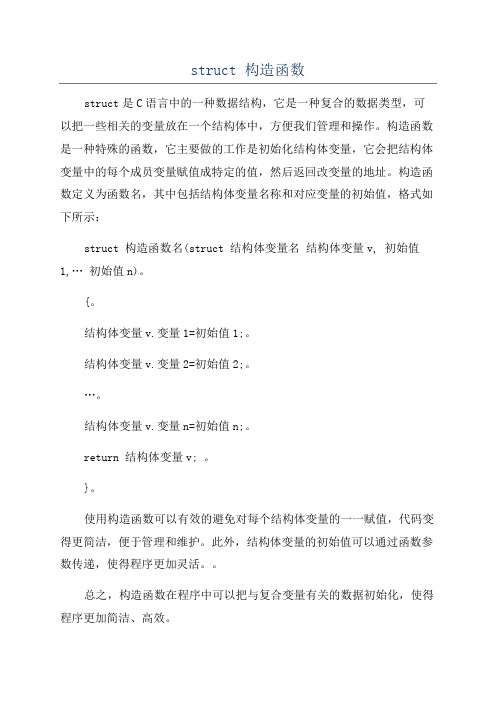 struct 构造函数

struct是C语言中的一种数据结构，它是一种复合的数据类型，可以把一些相关的变量放在一个结构体中，方便我们管理和操作。构造函数是一种特殊的函数，它主要做的工作是初始化结构体变量，它会把结构体变量中的每个成员变量赋值成特定的值，然后返回改变量的地址。构造函数定义为函数名，其中包括结构体变量名称和对应变量的初始值，格式如下所示：

struct 构造函数名(struct 结构体变量名 结构体变量v, 初始值1,… 初始值n)。

{。

结构体变量v.变量1=初始值1;。

结构体变量v.变量2=初始值2;。

…。

结构体变量v.变量n=初始值n;。

return 结构体变量v; 。

}。

使用构造函数可以有效的避免对每个结构体变量的一一赋值，代码变得更简洁，便于管理和维护。此外，结构体变量的初始值可以通过函数参数传递，使得程序更加灵活。。

总之，构造函数在程序中可以把与复合变量有关的数据初始化，使得程序更加简洁、高效。